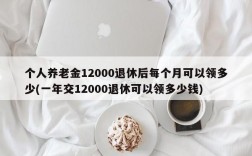 个人养老金12000退休后每个月可以领多少(一年交12000退休可以领多少钱)